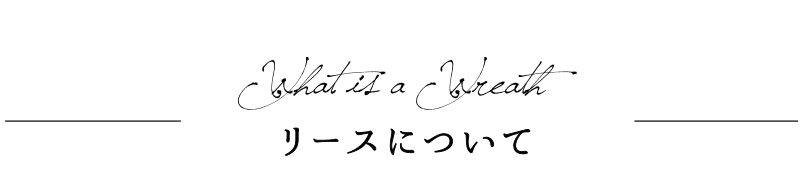 What is a Wreath
リースについて